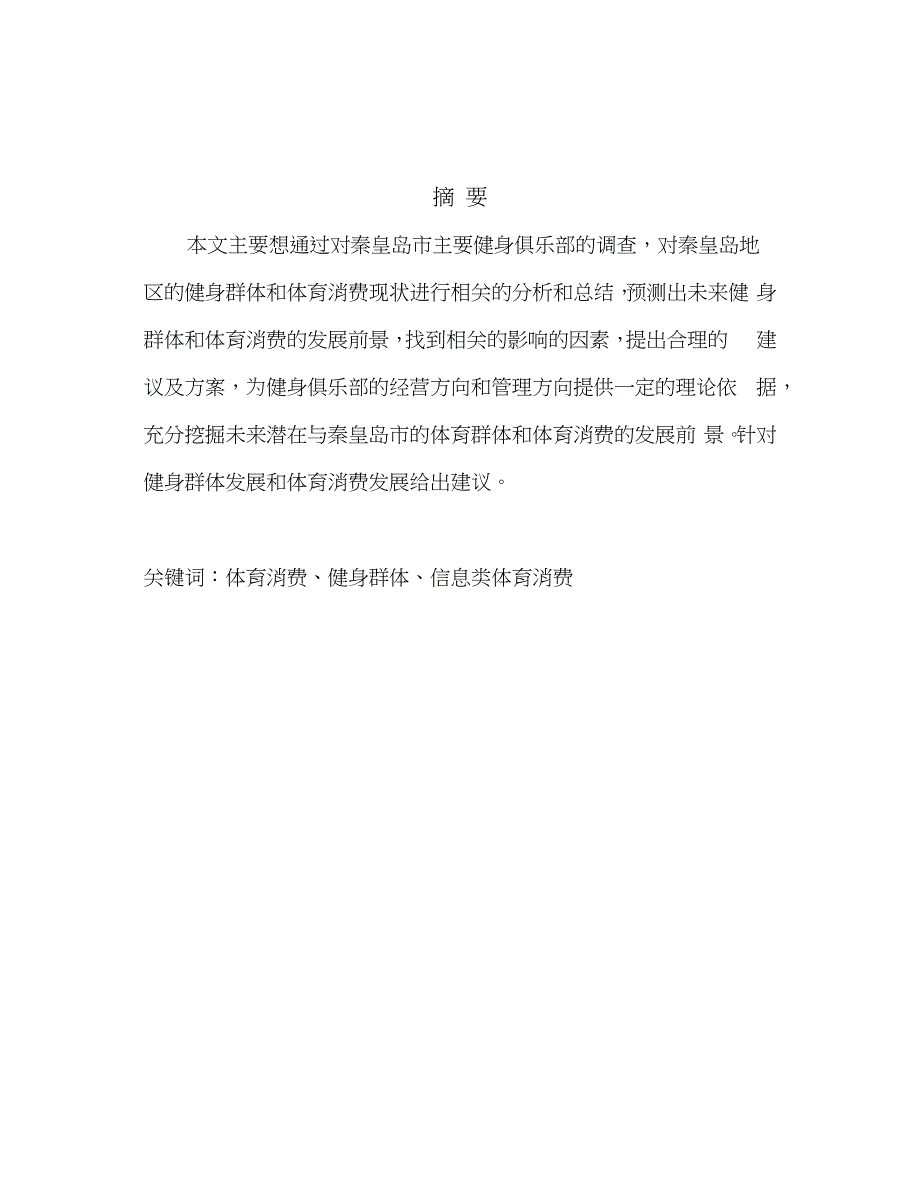 摘 要

本文主要想通过对秦皇岛市主要健身俱乐部的调查，对秦皇岛地区的健身群体和体育消费现状进行相关的分析和总结，预测出未来健身群体和体育消费的发展前景，找到相关的影响的因素，提出合理的建议及方案，为健身俱乐部的经营方向和管理方向提供一定的理论依据，充分挖掘未来潜在与秦皇岛市的体育群体和体育消费的发展前景。针对健身群体发展和体育消费发展给出建议。

关键词：体育消费、健身群体、信息类体育消费